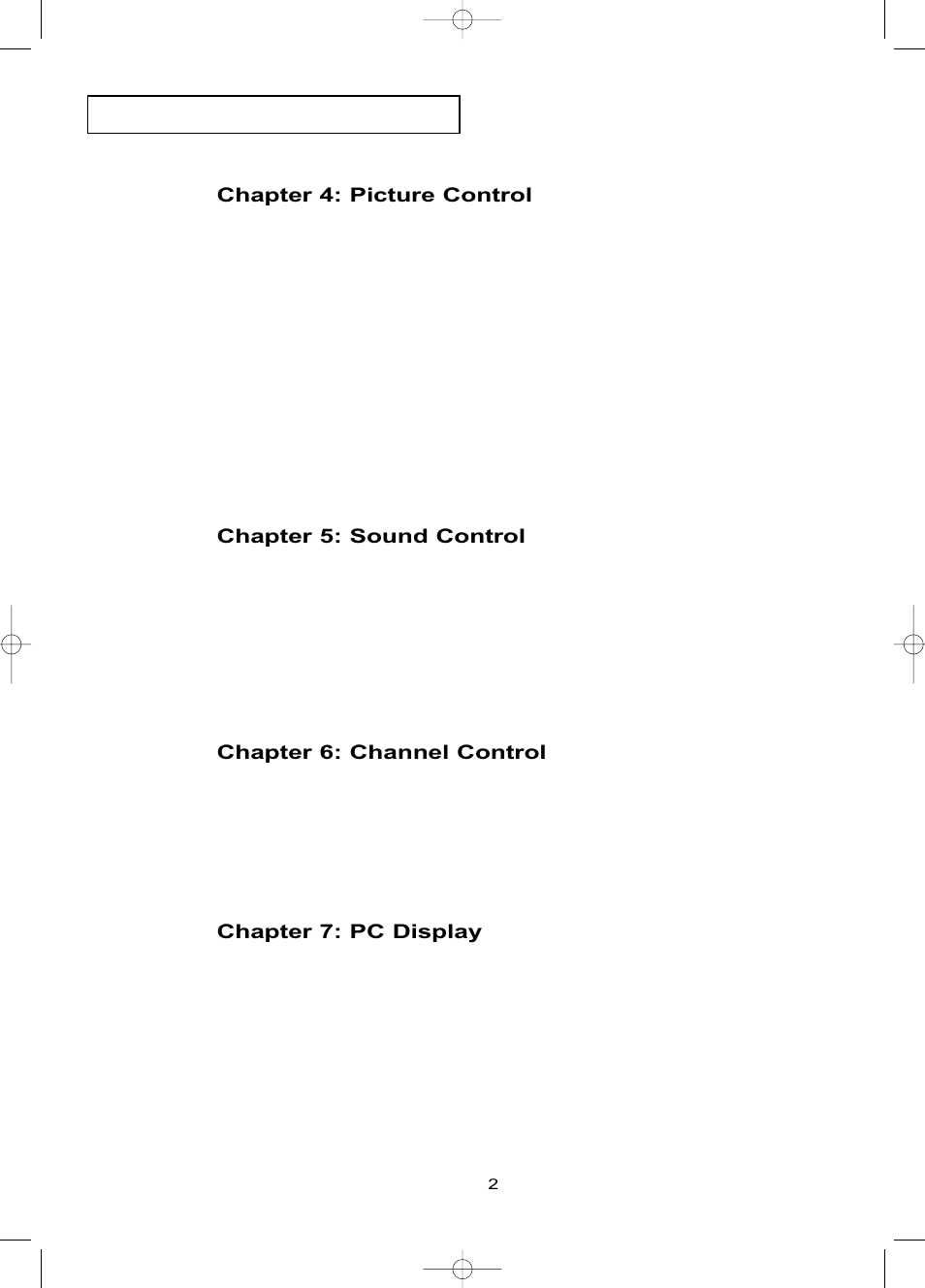 Chapter 4: Picture Control

Chapter 5: Sound Control

Chapter 6: Channel Control

Chapter 7: PC Display

2